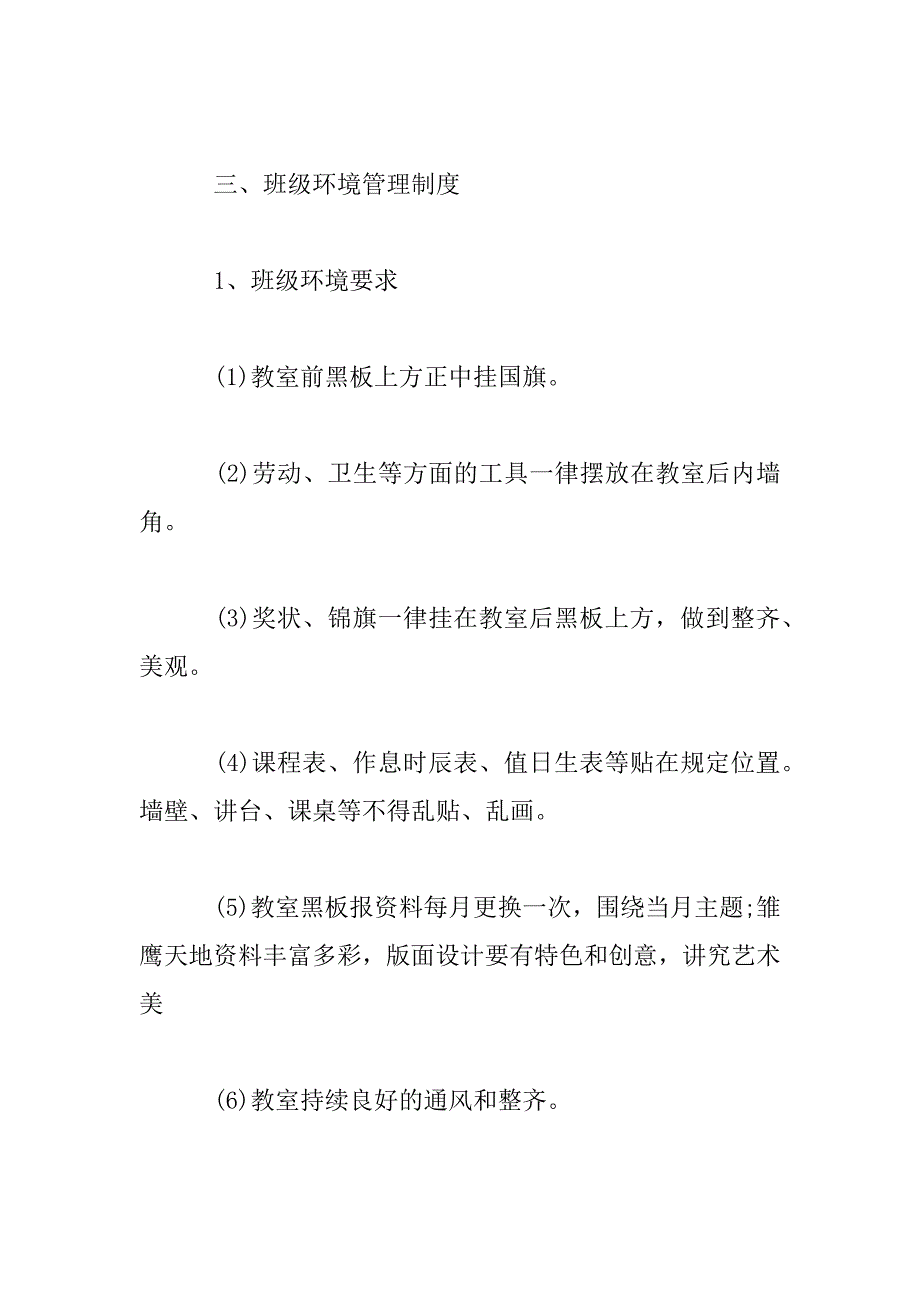 三、班级环境管理制度

1、班级环境要求

(1)教室前黑板上方正中挂国旗。

(2)劳动、卫生等方面的工具一律摆放在教室后内墙角。

(3)奖状、锦旗一律挂在教室后黑板上方，做到整齐、美观。

(4)课程表、作息时辰表、值日生表等贴在规定位置。墙壁、讲台、课桌等不得乱贴、乱画。

(5)教室黑板报资料每月更换一次，围绕当月主题;雏鹰天地资料丰富多彩，版面设计要有特色和创意，讲究艺术美

(6)教室持续良好的通风和整齐。